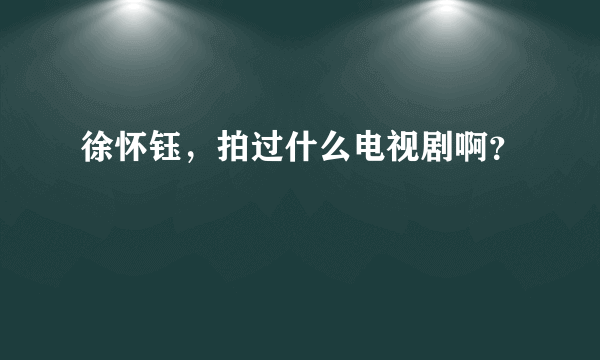 徐怀钰，拍过什么电视剧啊？